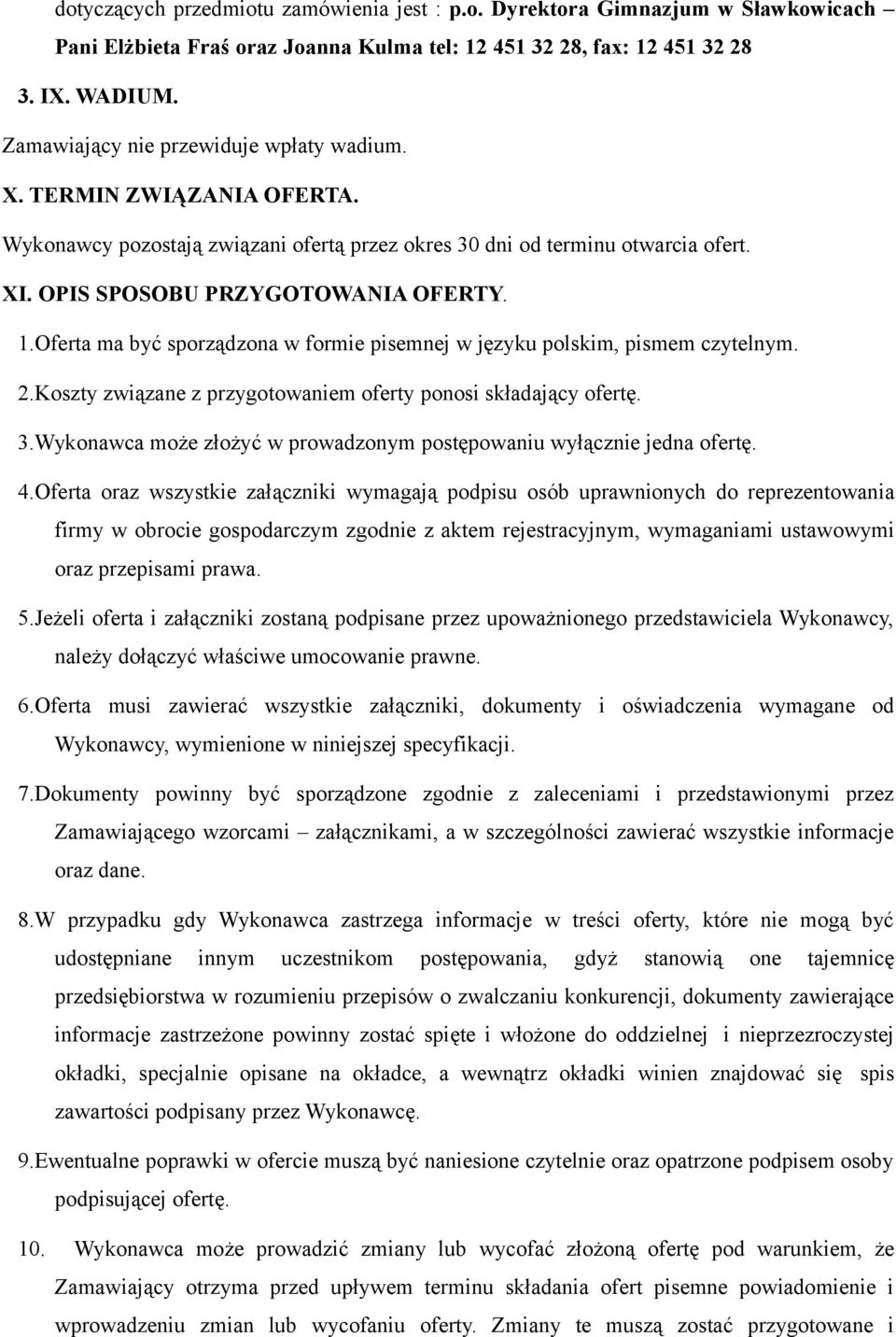 dotyczących przedmiotu zamówienia jest : p.o. Dyrektora Gimnazjum w Sławkowicach – Pani Elżbieta Fraś oraz Joanna Kulma tel: 12 451 32 28, fax: 12 451 32 28

3. IX. WADIUM.

Zamawiający nie przewiduje wpłaty wadium.

X. TERMIN ZWIĄZANIA OFERTA.

Wykonawcy pozostają związani ofertą przez okres 30 dni od terminu otwarcia ofert.

XI. OPIS SPOSOBU PRZYGOTOWANIA OFERTY.

1.Oferta ma być sporządzona w formie pisemnej w języku polskim, pismem czytelnym.

2.Koszty związane z przygotowaniem oferty ponosi składający ofertę.

3.Wykonawca może złożyć w prowadzonym postępowaniu wyłącznie jedna ofertę.

4.Oferta oraz wszystkie załączniki wymagają podpisu osób uprawnionych do reprezentowania firmy w obrocie gospodarczym zgodnie z aktem rejestracyjnym, wymaganiami ustawowymi oraz przepisami prawa.

5.Jeżeli oferta i załączniki zostaną podpisane przez upoważnionego przedstawiciela Wykonawcy, należy dołączyć właściwe umocowanie prawne.

6.Oferta musi zawierać wszystkie załączniki, dokumenty i oświadczenia wymagane od Wykonawcy, wymienione w niniejszej specyfikacji.

7.Dokumenty powinny być sporządzone zgodnie z zaleceniami i przedstawionymi przez Zamawiającego wzorcami – załącznikami, a w szczególności zawierać wszystkie informacje oraz dane.

8.W przypadku gdy Wykonawca zastrzega informacje w treści oferty, które nie mogą być udostępniane innym uczestnikom postępowania, gdyż stanowią one tajemnicę przedsiębiorstwa w rozumieniu przepisów o zwalczaniu konkurencji, dokumenty zawierające informacje zastrzeżone powinny zostać spięte i włożone do oddzielnej i nieprzezroczystej okładki, specjalnie opisane na okładce, a wewnątrz okładki winien znajdować się spis zawartości podpisany przez Wykonawcę.

9.Ewentualne poprawki w ofercie muszą być naniesione czytelnie oraz opatrzone podpisem osoby podpisującej ofertę.

10. Wykonawca może prowadzić zmiany lub wycofać złożoną ofertę pod warunkiem, że Zamawiający otrzyma przed upływem terminu składania ofert pisemne powiadomienie i wprowadzeniu zmian lub wycofaniu oferty. Zmiany te muszą zostać przygotowane i